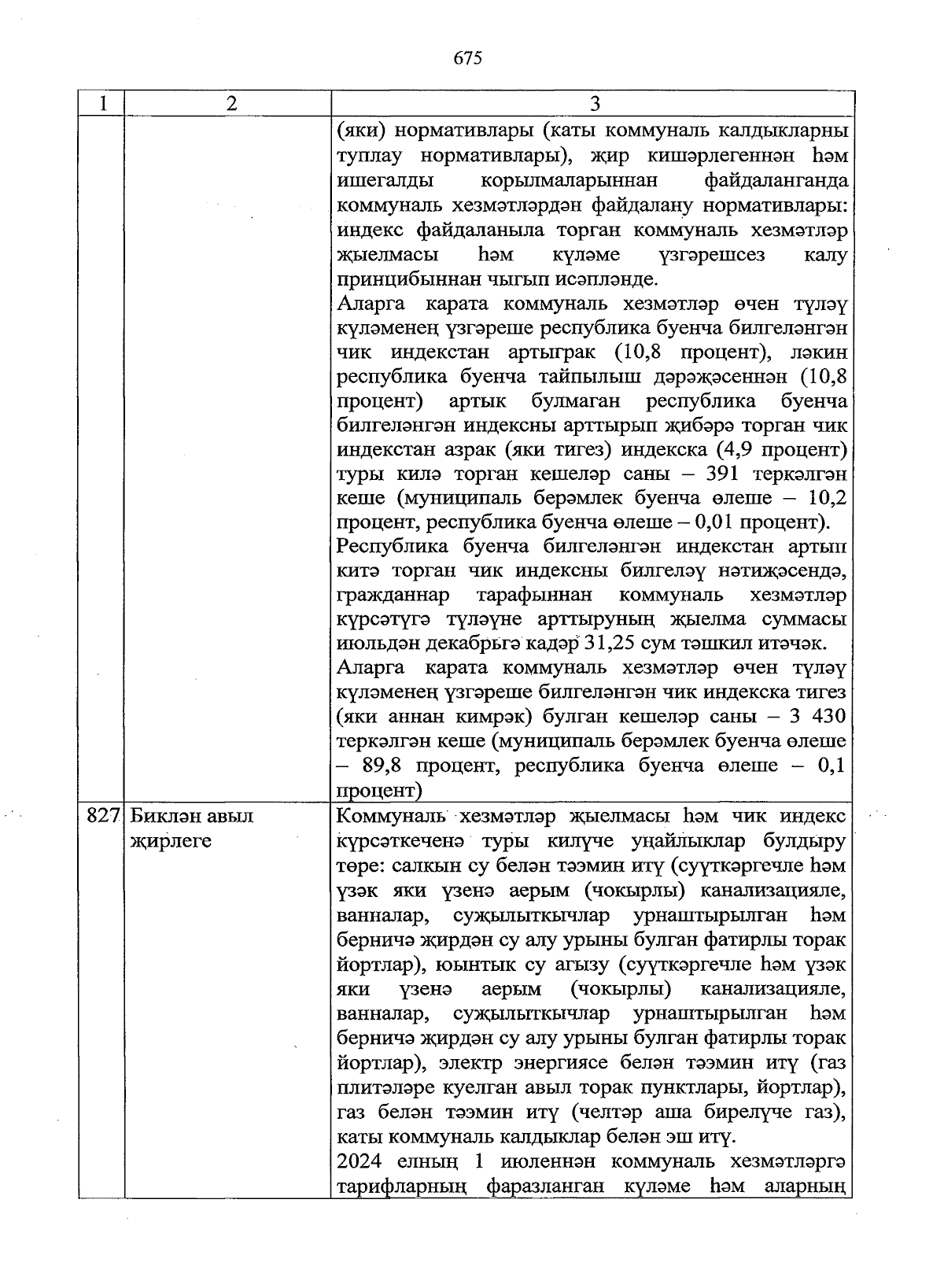 675

| 1 | 2 | 3 |
|---|---|---|
| | | (яки) нормативлары (каты коммуналь калдыкларны туплау нормативлары), җир кишәрлегеннән һәм ишегалды корылмаларыннан файдаланганда коммуналь хезмәтләрдән файдалану нормативлары: индекс файдаланыла торган коммуналь хезмәтләр җыелмасы һәм күләме үзгәрешсез калу принцибыннан чыгып исәпләнде. Аларга карата коммуналь хезмәтләр өчен түләү күләменең үзгәреше республика буенча билгеләнгән чик индекстан артыграк (10,8 процент), ләкин республика буенча тайпылыш дәрәҗәсеннән (10,8 процент) артык булмаган республика буенча билгеләнгән индексны арттырып җибәрә торган чик индекстан азрак (яки тигез) индекска (4,9 процент) туры килә торган кешеләр саны – 391 теркәлгән кеше (муниципаль берәмлек буенча өлеше – 10,2 процент, республика буенча өлеше – 0,01 процент). Республика буенча билгеләнгән индекстан артып китә торган чик индексны билгеләү нәтиҗәсендә, гражданнар тарафыннан коммуналь хезмәтләр күрсәтүгә түләүне арттыруның җыелма суммасы июльдән декабрьгә кадәр 31,25 сум тәшкил итәчәк. Аларга карата коммуналь хезмәтләр өчен түләү күләменең үзгәреше билгеләнгән чик индекска тигез (яки аннан кимрәк) булган кешеләр саны – 3 430 теркәлгән кеше (муниципаль берәмлек буенча өлеше – 89,8 процент, республика буенча өлеше – 0,1 процент) |
| 827 | Биклән авыл җирлеге | Коммуналь хезмәтләр җыелмасы һәм чик индекс күрсәткеченә туры килүче уңайлыклар булдыру төре: салкын су белән тәэмин итү (суүткәргечле һәм үзәк яки үзенә аерым (чокырлы) канализацияле, ванналар, суҗылыткычлар урнаштырылган һәм берничә җирдән су алу урыны булган фатирлы торак йортлар), юынтык су агызу (суүткәргечле һәм үзәк яки үзенә аерым (чокырлы) канализацияле, ванналар, суҗылыткычлар урнаштырылган һәм берничә җирдән су алу урыны булган фатирлы торак йортлар), электр энергиясе белән тәэмин итү (газ плитәләре куелган авыл торак пунктлары, йортлар), газ белән тәэмин итү (челтәр аша бирелүче газ), каты коммуналь калдыклар белән эш итү. 2024 елның 1 июленнән коммуналь хезмәтләргә тарифларның фаразланган күләме һәм аларның |